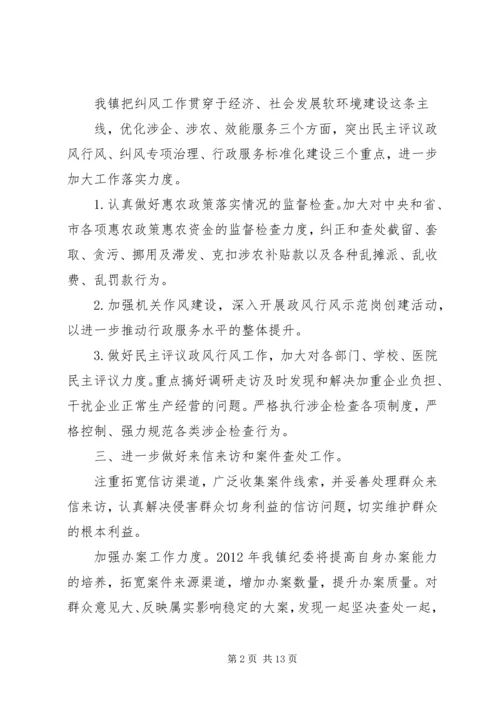 我镇把纠风工作贯穿于经济、社会发展软环境建设这条主线，优化涉企、涉农、效能服务三个方面，突出民主评议政风行风、纠风专项治理、行政服务标准化建设三个重点，进一步加大工作落实力度。

1.认真做好惠农政策落实情况的监督检查。加大对中央和省、市各项惠农政策惠农资金的监督检查力度，纠正和查处截留、套取、贪污、挪用及滞发、克扣涉农补贴款以及各种乱摊派、乱收费、乱罚款行为。

2.加强机关作风建设，深入开展政风行风示范岗创建活动，以进一步推动行政服务水平的整体提升。

3.做好民主评议政风行风工作，加大对各部门、学校、医院民主评议力度。重点搞好调研走访及时发现和解决加重企业负担、干扰企业正常生产经营的问题。严格执行涉企检查各项制度，严格控制、强力规范各类涉企检查行为。

三、进一步做好来信来访和案件查处工作。

注重拓宽信访渠道，广泛收集案件线索，并妥善处理群众来信来访，认真解决侵害群众切身利益的信访问题，切实维护群众的根本利益。

加强办案工作力度。2012年我镇纪委将提高自身办案能力的培养，拓宽案件来源渠道，增加办案数量，提升办案质量。对群众意见大、反映属实影响稳定的大案，发现一起坚决查处一起，

第2页 共13页